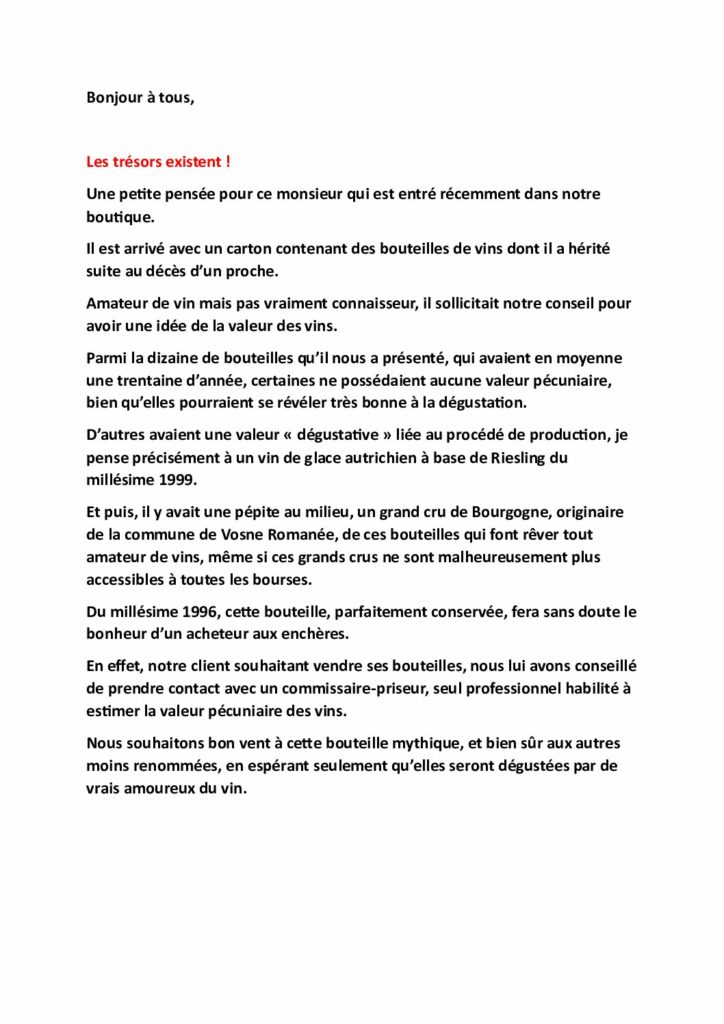 Bonjour à tous,

Les trésors existent !

Une petite pensée pour ce monsieur qui est entré récemment dans notre boutique.

Il est arrivé avec un carton contenant des bouteilles de vins dont il a hérité suite au décès d'un proche.

Amateur de vin mais pas vraiment connaisseur, il sollicitait notre conseil pour avoir une idée de la valeur des vins.

Parmi la dizaine de bouteilles qu'il nous a présenté, qui avaient en moyenne une trentaine d'année, certaines ne possédaient aucune valeur pécuniaire, bien qu'elles pourraient se révéler très bonne à la dégustation.

D'autres avaient une valeur « dégustative » liée au procédé de production, je pense précisément à un vin de glace autrichien à base de Riesling du millésime 1999.

Et puis, il y avait une pépite au milieu, un grand cru de Bourgogne, originaire de la commune de Vosne Romanée, de ces bouteilles qui font rêver tout amateur de vins, même si ces grands crus ne sont malheureusement plus accessibles à toutes les bourses.

Du millésime 1996, cette bouteille, parfaitement conservée, fera sans doute le bonheur d'un acheteur aux enchères.

En effet, notre client souhaitant vendre ses bouteilles, nous lui avons conseillé de prendre contact avec un commissaire-priseur, seul professionnel habilité à estimer la valeur pécuniaire des vins.

Nous souhaitons bon vent à cette bouteille mythique, et bien sûr aux autres moins renommées, en espérant seulement qu'elles seront dégustées par de vrais amoureux du vin.